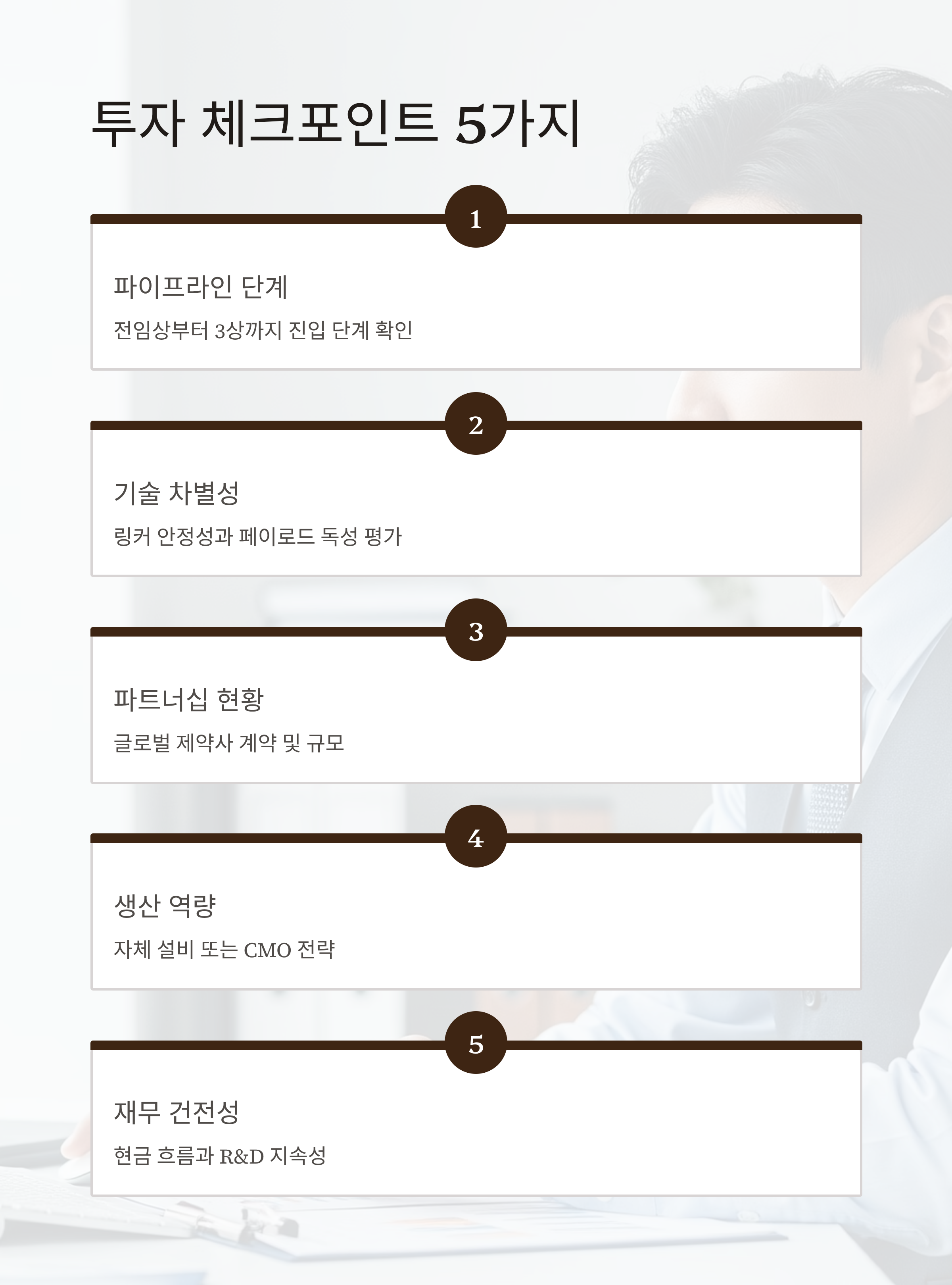 투자 체크포인트 5가지

1

파이프라인 단계

전임상부터 3상까지 진입 단계 확인

2

기술 차별성

링커 안정성과 페이로드 독성 평가

3

파트너십 현황

글로벌 제약사 계약 및 규모

4

생산 역량

자체 설비 또는 CMO 전략

5

재무 건전성

현금 흐름과 R&D 지속성